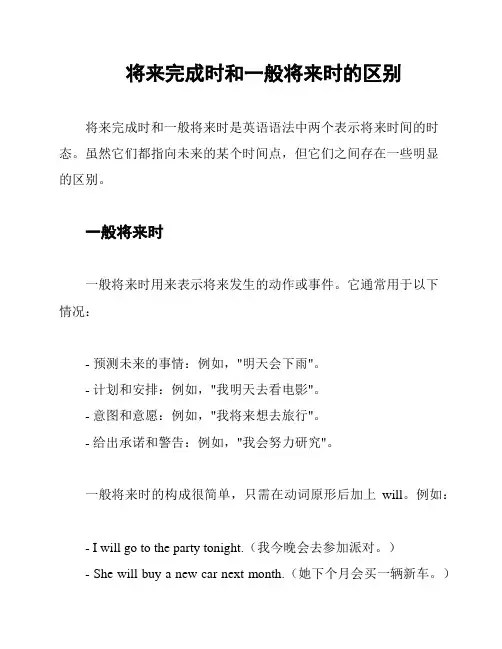 将来完成时和一般将来时的区别

将来完成时和一般将来时是英语语法中两个表示将来时间的时态。虽然它们都指向未来的某个时间点，但它们之间存在一些明显的区别。

一般将来时

一般将来时用来表示将来发生的动作或事件。它通常用于以下情况：

- 预测未来的事情：例如，"明天会下雨"。
- 计划和安排：例如，"我明天去看电影"。
- 意图和意愿：例如，"我将来想去旅行"。
- 给出承诺和警告：例如，"我会努力研究"。

一般将来时的构成很简单，只需在动词原形后加上 will。例如：

- I will go to the party tonight.（我今晚会去参加派对。）
- She will buy a new car next month.（她下个月会买一辆新车。）